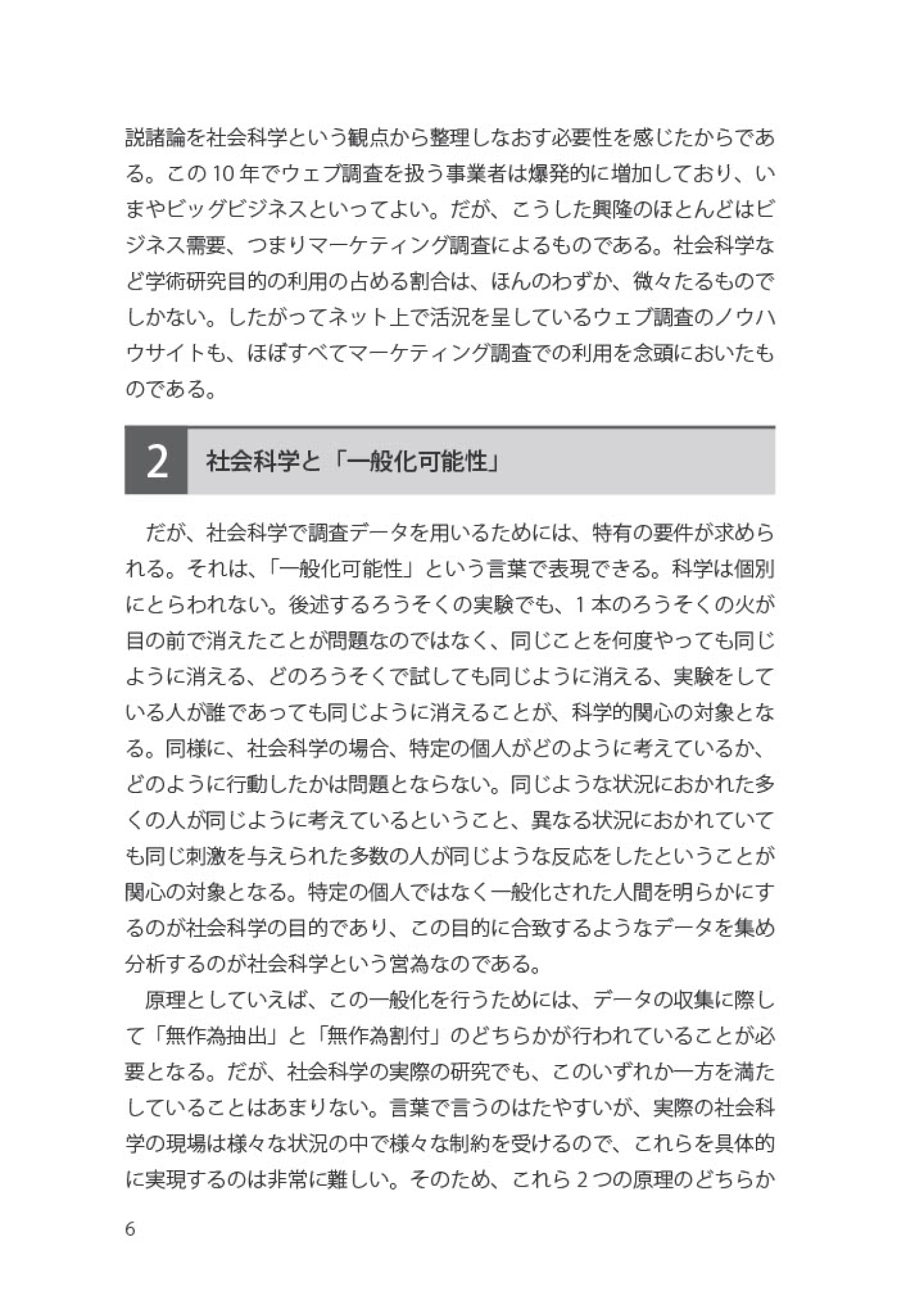 説諸論を社会科学という観点から整理しなおす必要性を感じたからである。この10年でウェブ調査を扱う事業者は爆発的に増加しており、いまやビッグビジネスといってよい。だが、こうした興隆のほとんどはビジネス需要、つまりマーケティング調査によるものである。社会科学など学術研究目的の利用の占める割合は、ほんのわずか、微々たるものでしかない。したがってネット上で活況を呈しているウェブ調査のノウハウサイトも、ほぼすべてマーケティング調査での利用を念頭においたものである。

2 社会科学と「一般化可能性」

だが、社会科学で調査データを用いるためには、特有の要件が求められる。それは、「一般化可能性」という言葉で表現できる。科学は個別にとらわれない。後述するろうそくの実験でも、1本のろうそくの火が目の前で消えたことが問題なのではなく、同じことを何度やっても同じように消える、どのろうそくで試しても同じように消える、実験をしている人が誰であっても同じように消えることが、科学的関心の対象となる。同様に、社会科学の場合、特定の個人がどのように考えているか、どのように行動したかは問題とならない。同じような状況におかれた多くの人が同じように考えているということ、異なる状況におかれていても同じ刺激を与えられた多数の人が同じような反応をしたということが関心の対象となる。特定の個人ではなく一般化された人間を明らかにするのが社会科学の目的であり、この目的に合致するようなデータを集め分析するのが社会科学という営為なのである。

原理としていえば、この一般化を行うためには、データの収集に際して「無作為抽出」と「無作為割付」のどちらかが行われていることが必要となる。だが、社会科学の実際の研究でも、このいずれか一方を満たしていることはあまりない。言葉で言うのはたやすいが、実際の社会科学の現場は様々な状況の中で様々な制約を受けるので、これらを具体的に実現するのは非常に難しい。そのため、これら2つの原理のどちらか

6